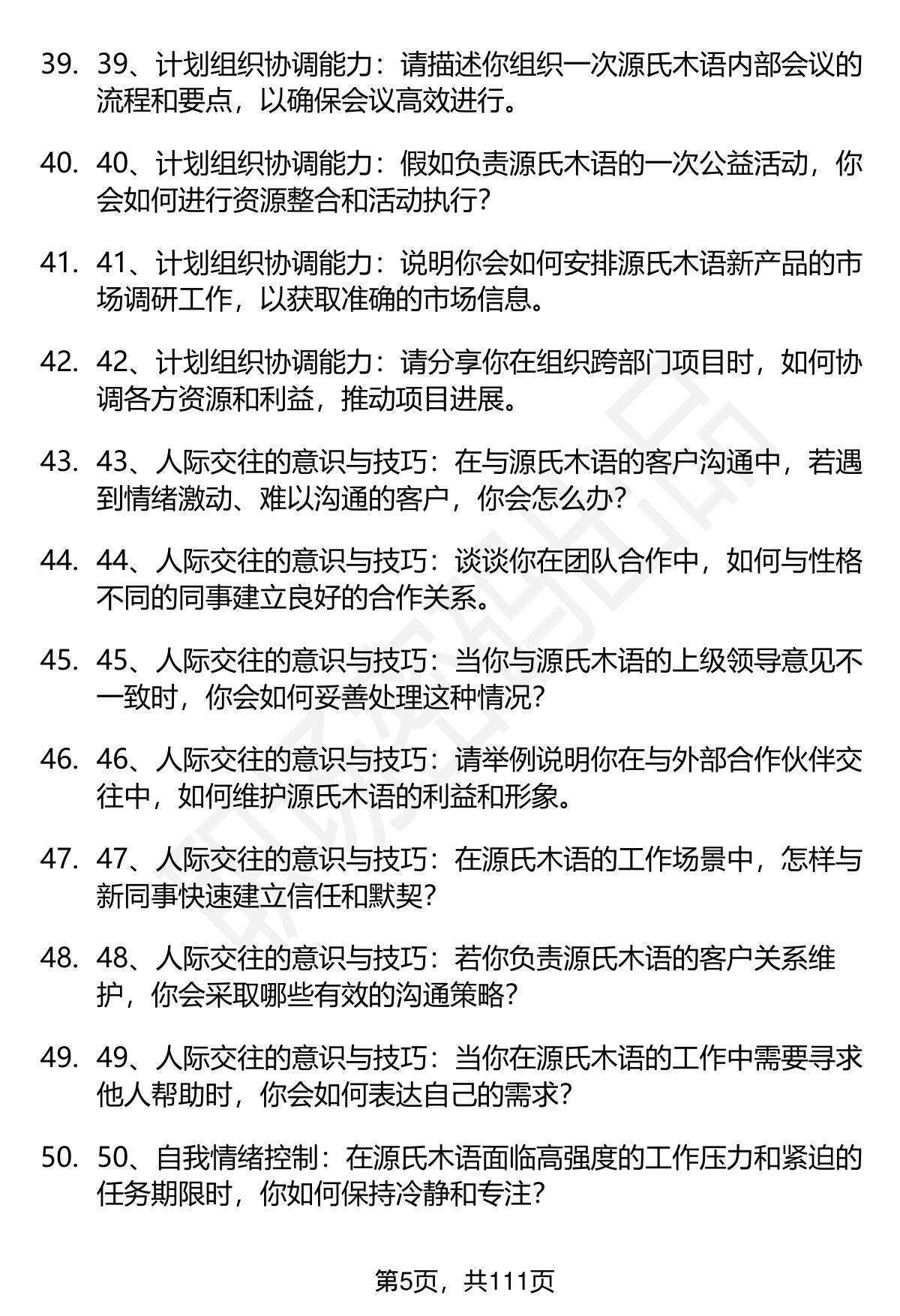 39. 39、计划组织协调能力：请描述你组织一次源氏木语内部会议的流程和要点，以确保会议高效进行。

40. 40、计划组织协调能力：假如负责源氏木语的一次公益活动，你会如何进行资源整合和活动执行？

41. 41、计划组织协调能力：说明你会如何安排源氏木语新产品的市场调研工作，以获取准确的市场信息。

42. 42、计划组织协调能力：请分享你在组织跨部门项目时，如何协调各方资源和利益，推动项目进展。

43. 43、人际交往的意识与技巧：在与源氏木语的客户沟通中，若遇到情绪激动、难以沟通的客户，你会怎么办？

44. 44、人际交往的意识与技巧：谈谈你在团队合作中，如何与性格不同的同事建立良好的合作关系。

45. 45、人际交往的意识与技巧：当你与源氏木语的上级领导意见不一致时，你会如何妥善处理这种情况？

46. 46、人际交往的意识与技巧：请举例说明你在与外部合作伙伴交往中，如何维护源氏木语的利益和形象。

47. 47、人际交往的意识与技巧：在源氏木语的工作场景中，怎样与新同事快速建立信任和默契？

48. 48、人际交往的意识与技巧：若你负责源氏木语的客户关系维护，你会采取哪些有效的沟通策略？

49. 49、人际交往的意识与技巧：当你在源氏木语的工作中需要寻求他人帮助时，你会如何表达自己的需求？

50. 50、自我情绪控制：在源氏木语面临高强度的工作压力和紧迫的任务期限时，你如何保持冷静和专注？

第5页，共111页